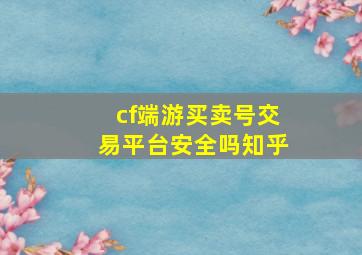 cf端游买卖号交易平台安全吗知乎